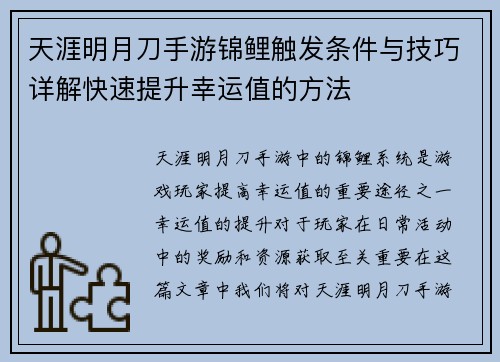 天涯明月刀手游锦鲤触发条件与技巧详解快速提升幸运值的方法

天涯明月刀手游中的锦鲤系统是游戏玩家提高幸运值的重要途径之一幸运值的提升对于玩家在日常活动中的奖励和资源获取至关重要在这篇文章中我们将对天涯明月刀手游